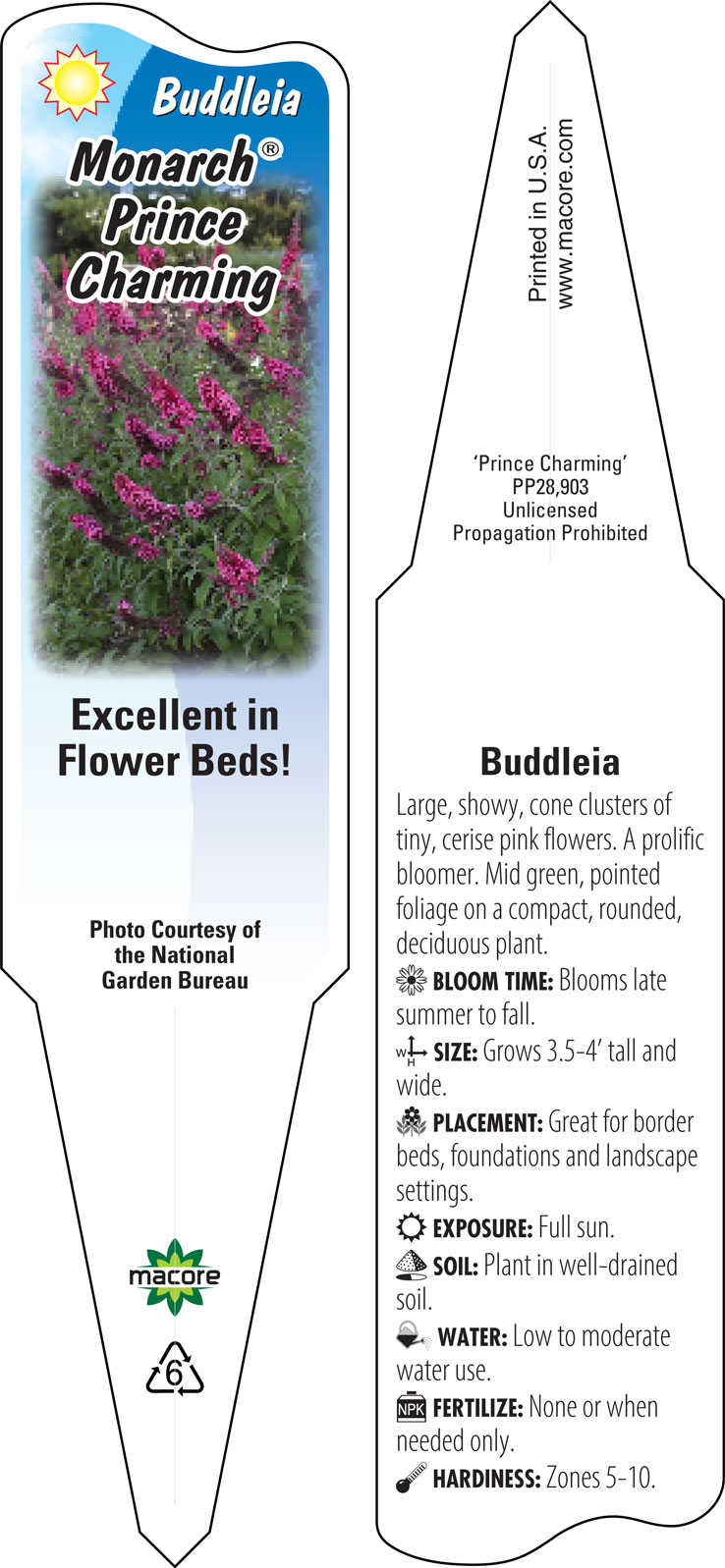 Buddleia
Monarch®
Prince
Charming

Excellent in Flower Beds!

Photo Courtesy of the National Garden Bureau

macore

6

Printed in U.S.A.
www.macore.com

'Prince Charming'
PP28,903
Unlicensed
Propagation Prohibited

Buddleia

Large, showy, cone clusters of tiny, cerise pink flowers. A prolific bloomer. Mid green, pointed foliage on a compact, rounded, deciduous plant.

BLOOM TIME: Blooms late summer to fall.

W H SIZE: Grows 3.5-4' tall and wide.

PLACEMENT: Great for border beds, foundations and landscape settings.

EXPOSURE: Full sun.

SOIL: Plant in well-drained soil.

WATER: Low to moderate water use.

NPK FERTILIZE: None or when needed only.

HARDINESS: Zones 5-10.